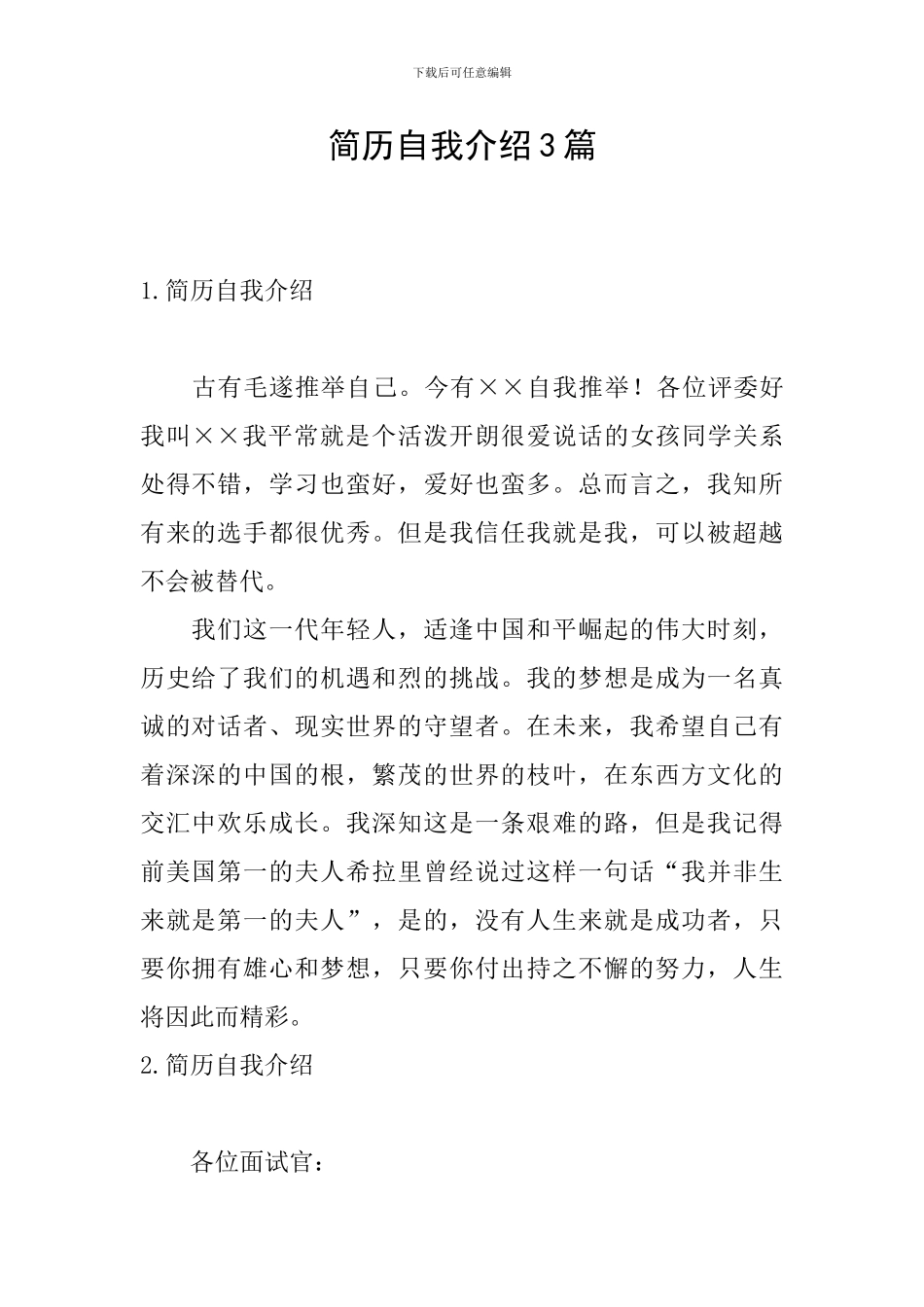 下载后可任意编辑

简历自我介绍3篇

1.简历自我介绍

古有毛遂推举自己。今有××自我推举！各位评委好我叫××我平常就是个活泼开朗很爱说话的女孩同学关系处得不错，学习也蛮好，爱好也蛮多。总而言之，我知所有来的选手都很优秀。但是我信任我就是我，可以被超越不会被替代。

我们这一代年轻人，适逢中国和平崛起的伟大时刻，历史给了我们的机遇和烈的挑战。我的梦想是成为一名真诚的对话者、现实世界的守望者。在未来，我希望自己有着深深的中国的根，繁茂的世界的枝叶，在东西方文化的交汇中欢乐成长。我深知这是一条艰难的路，但是我记得前美国第一的夫人希拉里曾经说过这样一句话“我并非生来就是第一的夫人”，是的，没有人生来就是成功者，只要你拥有雄心和梦想，只要你付出持之不懈的努力，人生将因此而精彩。

2.简历自我介绍

各位面试官：